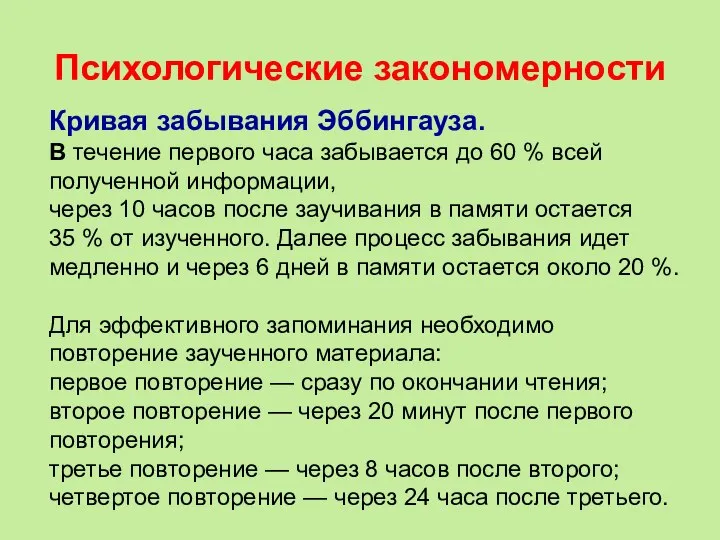 Психологические закономерности

Кривая забывания Эббингауза.
В течение первого часа забывается до 60 % всей полученной информации,
через 10 часов после заучивания в памяти остается 35 % от изученного. Далее процесс забывания идет медленно и через 6 дней в памяти остается около 20 %.

Для эффективного запоминания необходимо повторение заученного материала:
первое повторение — сразу по окончании чтения;
второе повторение — через 20 минут после первого повторения;
третье повторение — через 8 часов после второго;
четвертое повторение — через 24 часа после третьего.